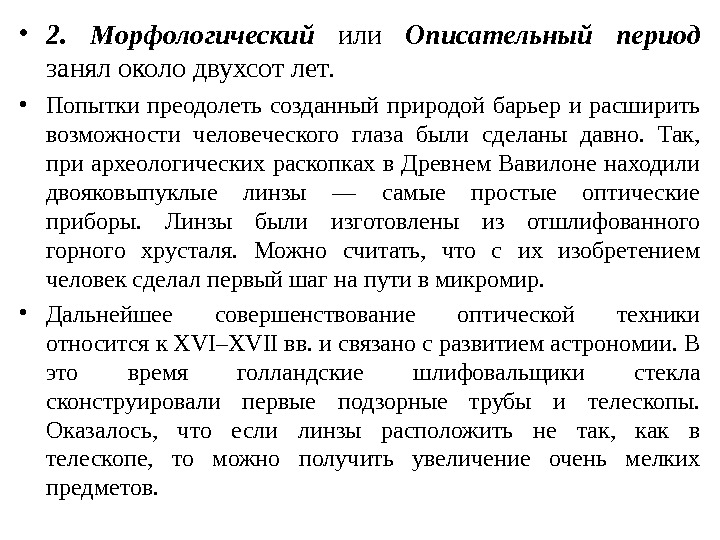 • 2. Морфологический или Описательный период занял около двухсот лет.

• Попытки преодолеть созданный природой барьер и расширить возможности человеческого глаза были сделаны давно. Так, при археологических раскопках в Древнем Вавилоне находили двояковыпуклые линзы — самые простые оптические приборы. Линзы были изготовлены из отшлифованного горного хрусталя. Можно считать, что с их изобретением человек сделал первый шаг на пути в микромир.

• Дальнейшее совершенствование оптической техники относится к XVI–XVII вв. и связано с развитием астрономии. В это время голландские шлифовальщики стекла сконструировали первые подзорные трубы и телескопы. Оказалось, что если линзы расположить не так, как в телескопе, то можно получить увеличение очень мелких предметов.